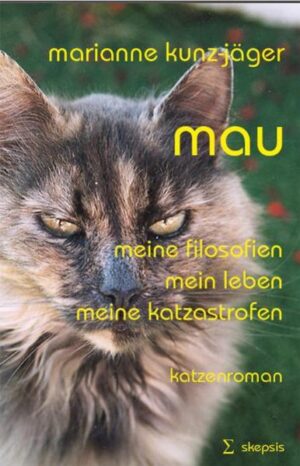 marianne kunz-jäger

mau

meine filosofien
mein leben
meine katzastrofen

katzenroman

$\Sigma$ skepsis